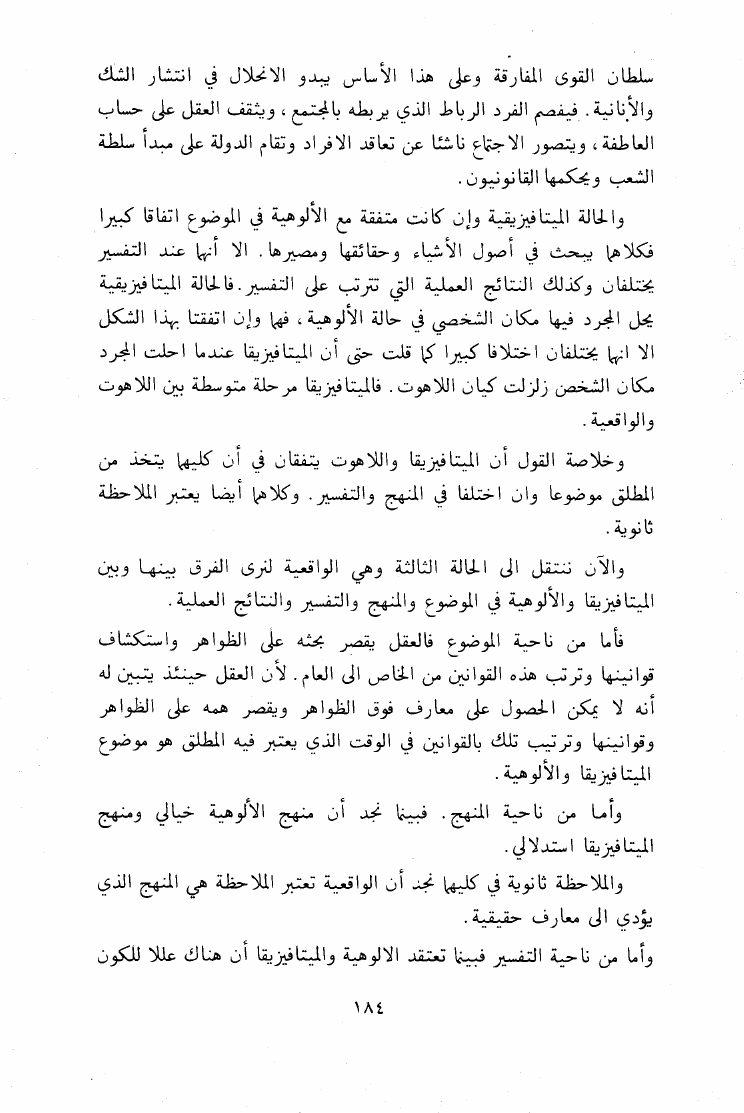 سلطان القوى المفارقة وعلى هذا الأساس يبدو الانحلال في انتشار الشك والأنانية. فيفصم الفرد الرباط الذي يربطه بالمجتمع، ويثقف العقل على حساب العاطفة، ويتصور الاجتماع ناشئا عن تعاقد الافراد وتقام الدولة على مبدأ سلطة الشعب ويحكمها القانونيون.

والحالة الميتافيزيقية وإن كانت متفقة مع الألوهية في الموضوع اتفاقا كبيرا فكلاهما يبحث في أصول الأشياء وحقائقها ومصيرها. الا أنهما عند التفسير يختلفان وكذلك النتائج العملية التي تترتب على التفسير. فالحالة الميتافيزيقية يحل المجرد فيها مكان الشخصي في حالة الألوهية، فهما وإن اتفقتا بهذا الشكل الا انهما يختلفان اختلافا كبيرا كما قلت حتى أن الميتافيزيقا عندما احلت المجرد مكان الشخص زلزلت كيان اللاهوت. فالميتافيزيقا مرحلة متوسطة بين اللاهوت والواقعية.

وخلاصة القول أن الميتافيزيقا واللاهوت يتفقان في أن كليهما يتخذ من المطلق موضوعا وان اختلفا في المنهج والتفسير. وكلاهما أيضا يعتبر الملاحظة ثانوية.

والآن ننتقل الى الحالة الثالثة وهي الواقعية لنرى الفرق بينها وبين الميتافيزيقا والألوهية في الموضوع والمنهج والتفسير والنتائج العملية.

فأما من ناحية الموضوع فالعقل يقصر بحثه على الظواهر واستكشاف قوانينها وترتب هذه القوانين من الخاص الى العام. لأن العقل حينئذ يتبين له أنه لا يمكن الحصول على معارف فوق الظواهر ويقصر همه على الظواهر وقوانينها وترتيب تلك بالقوانين في الوقت الذي يعتبر فيه المطلق هو موضوع الميتافيزيقا والألوهية.

وأما من ناحية المنهج. فبينما نجد أن منهج الألوهية خيالي ومنهج الميتافيزيقا استدلالي.

والملاحظة ثانوية في كليهما نجد أن الواقعية تعتبر الملاحظة هي المنهج الذي يؤدي الى معارف حقيقية.

وأما من ناحية التفسير فبينما تعتقد الالوهية والميتافيزيقا أن هناك عللا للكون

١٨٤